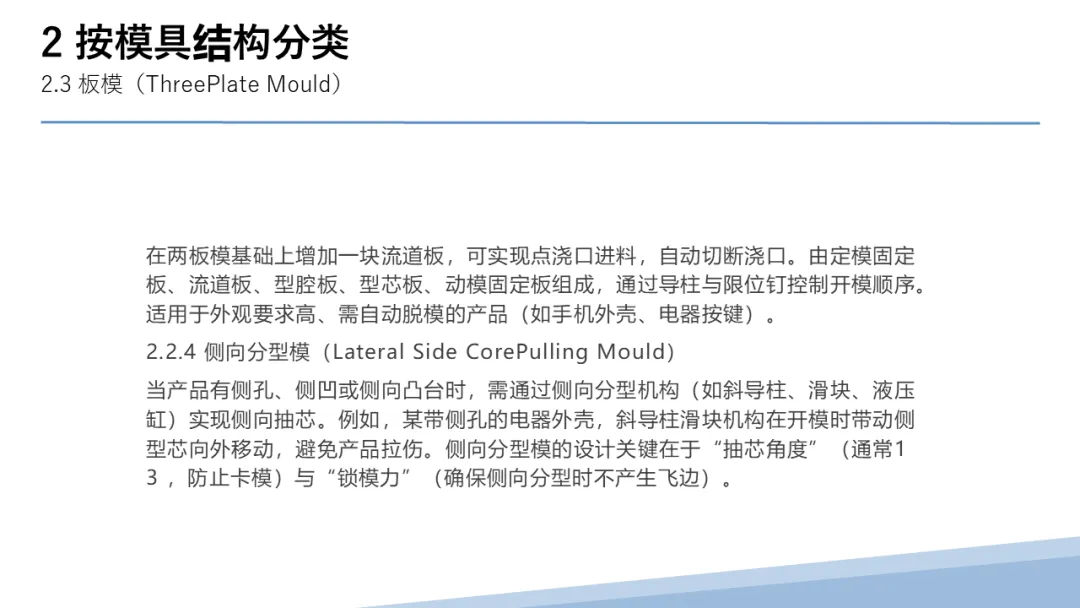 2 按模具结构分类

2.3 板模（ThreePlate Mould）

在两板模基础上增加一块流道板，可实现点浇口进料，自动切断浇口。由定模固定板、流道板、型腔板、型芯板、动模固定板组成，通过导柱与限位钉控制开模顺序。适用于外观要求高、需自动脱模的产品（如手机外壳、电器按键）。

2.2.4 侧向分型模（Lateral Side CorePulling Mould）

当产品有侧孔、侧凹或侧向凸台时，需通过侧向分型机构（如斜导柱、滑块、液压缸）实现侧向抽芯。例如，某带侧孔的电器外壳，斜导柱滑块机构在开模时带动侧型芯向外移动，避免产品拉伤。侧向分型模的设计关键在于“抽芯角度”（通常13，防止卡模）与“锁模力”（确保侧向分型时不产生飞边）。